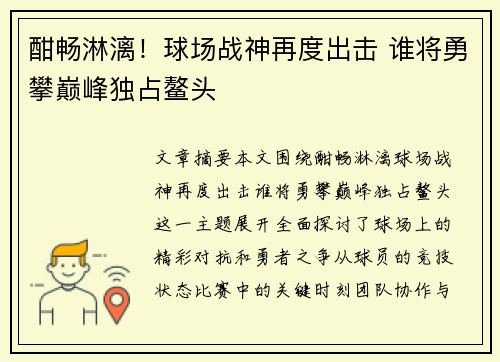 酣畅淋漓！球场战神再度出击 谁将勇攀巅峰独占鳌头

文章摘要本文围绕酣畅淋漓球场战神再度出击谁将勇攀巅峰独占鳌头这一主题展开全面探讨了球场上的精彩对抗和勇者之争从球员的竞技状态比赛中的关键时刻团队协作与